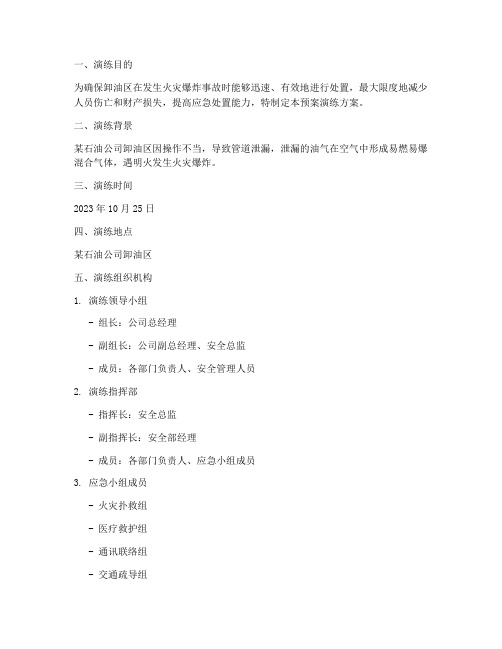 一、演练目的

为确保卸油区在发生火灾爆炸事故时能够迅速、有效地进行处置，最大限度地减少人员伤亡和财产损失，提高应急处置能力，特制定本预案演练方案。

二、演练背景

某石油公司卸油区因操作不当，导致管道泄漏，泄漏的油气在空气中形成易燃易爆混合气体，遇明火发生火灾爆炸。

三、演练时间

2023 年 10 月 25 日

四、演练地点

某石油公司卸油区

五、演练组织机构

1. 演练领导小组

- 组长：公司总经理

- 副组长：公司副总经理、安全总监

- 成员：各部门负责人、安全管理人员

2. 演练指挥部

- 指挥长：安全总监

- 副指挥长：安全部经理

- 成员：各部门负责人、应急小组成员

3. 应急小组成员

- 火灾扑救组

- 医疗救护组

- 通讯联络组

- 交通疏导组